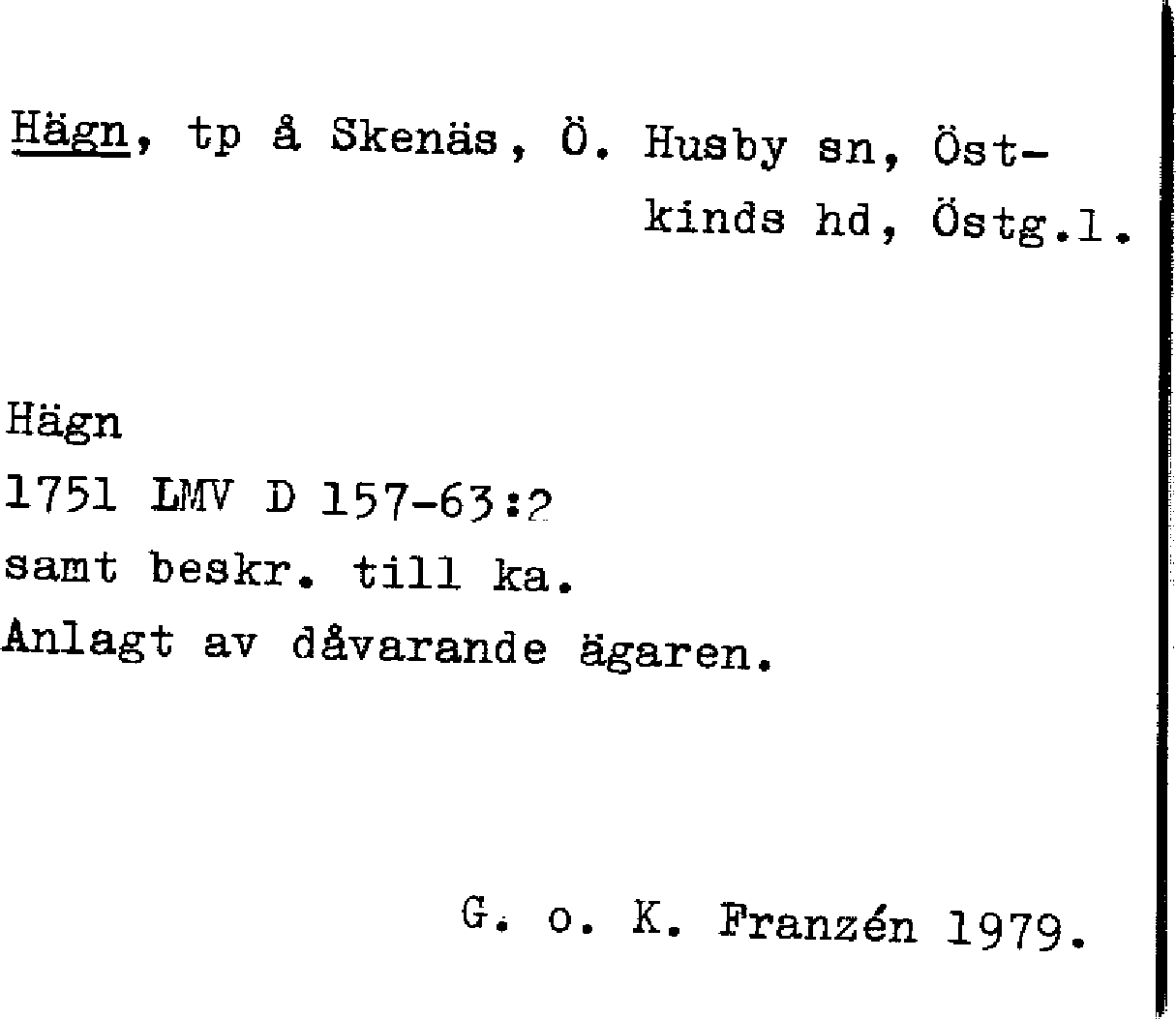 Hägn, tp å Skenäs, Ö. Husby sn, Östkinds hd, Östg.l.

Hägn
1751 LMV D 157-63:2
samt beskr. till ka.
Anlagt av dåvarande ägaren.

G. o. K. Franzén 1979.